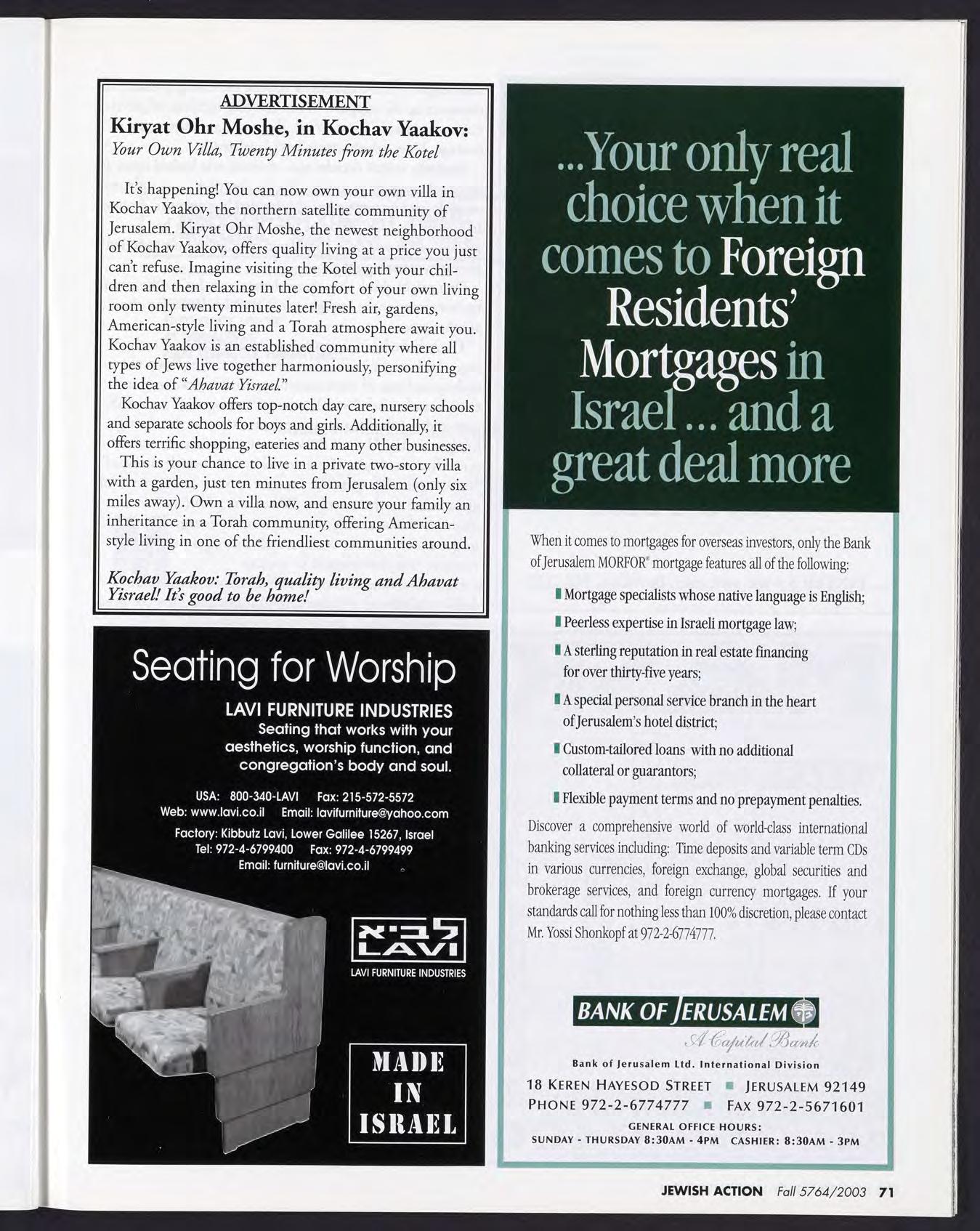 ADVERTISEMENT

Kiryat Ohr Moshe, in Kochav Yaakov:

Your Own Villa, Twenty Minutes from the Kotel

It's happening! You can now own your own villa in Kochav Yaakov, the northern satellite community of Jerusalem. Kiryat Ohr Moshe, the newest neighborhood of Kochav Yaakov, offers quality living at a price you just can't refuse. Imagine visiting the Kotel with your children and then relaxing in the comfort of your own living room only twenty minutes later! Fresh air, gardens, American-style living and a Torah atmosphere await you. Kochav Yaakov is an established community where all types of Jews live together harmoniously, personifying the idea of "Ahavat Yisrael."

Kochav Yaakov offers top-notch day care, nursery schools and separate schools for boys and girls. Additionally, it offers terrific shopping, eateries and many other businesses.

This is your chance to live in a private two-story villa with a garden, just ten minutes from Jerusalem (only six miles away). Own a villa now, and ensure your family an inheritance in a Torah community, offering American-style living in one of the friendliest communities around.

Kochav Yaakov: Torah, quality living and Ahavat Yisrael! It's good to be home!

Seating for Worship

LAVI FURNITURE INDUSTRIES

Seating that works with your aesthetics, worship function, and congregation's body and soul.

USA: 800-340-LAVI Fax: 215-572-5572
Web: www.lavi.co.il Email: lavifurniture@yahoo.com
Factory: Kibbutz Lavi, Lower Galilee 15267, Israel
Tel: 972-4-6799400 Fax: 972-4-6799499
Email: furniture@lavi.co.il

לביא
LAVI
LAVI FURNITURE INDUSTRIES

MADE IN ISRAEL

...Your only real choice when it comes to Foreign Residents' Mortgages in Israel ... and a great deal more

When it comes to mortgages for overseas investors, only the Bank of Jerusalem MORFOR® mortgage features all of the following:

Mortgage specialists whose native language is English;

Peerless expertise in Israeli mortgage law;

A sterling reputation in real estate financing for over thirty-five years;

A special personal service branch in the heart of Jerusalem's hotel district;

Custom-tailored loans with no additional collateral or guarantors;

Flexible payment terms and no prepayment penalties.

Discover a comprehensive world of world-class international banking services including: Time deposits and variable term CDs in various currencies, foreign exchange, global securities and brokerage services, and foreign currency mortgages. If your standards call for nothing less than 100% discretion, please contact Mr. Yossi Shonkopf at 972-2-6774777.

BANK OF JERUSALEM
A Capital Bank

Bank of Jerusalem Ltd. International Division
18 KEREN HAYESOD STREET ■ JERUSALEM 92149
PHONE 972-2-6774777 ■ FAX 972-2-5671601
GENERAL OFFICE HOURS:
SUNDAY - THURSDAY 8:30AM - 4PM CASHIER: 8:30AM - 3PM

JEWISH ACTION Fall 5764/2003 71